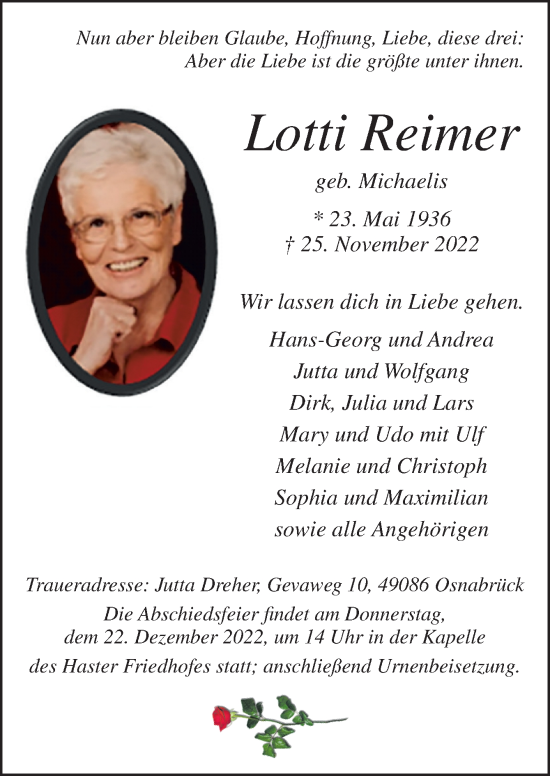 Nun aber bleiben Glaube, Hoffnung, Liebe, diese drei:
Aber die Liebe ist die größte unter ihnen.

Lotti Reimer

geb. Michaelis

* 23. Mai 1936
† 25. November 2022

Wir lassen dich in Liebe gehen.

Hans-Georg und Andrea
Jutta und Wolfgang
Dirk, Julia und Lars
Mary und Udo mit Ulf
Melanie und Christoph
Sophia und Maximilian
sowie alle Angehörigen

Traueradresse: Jutta Dreher, Gevaweg 10, 49086 Osnabrück
Die Abschiedsfeier findet am Donnerstag, dem 22. Dezember 2022, um 14 Uhr in der Kapelle des Haster Friedhofes statt; anschließend Urnenbeisetzung.